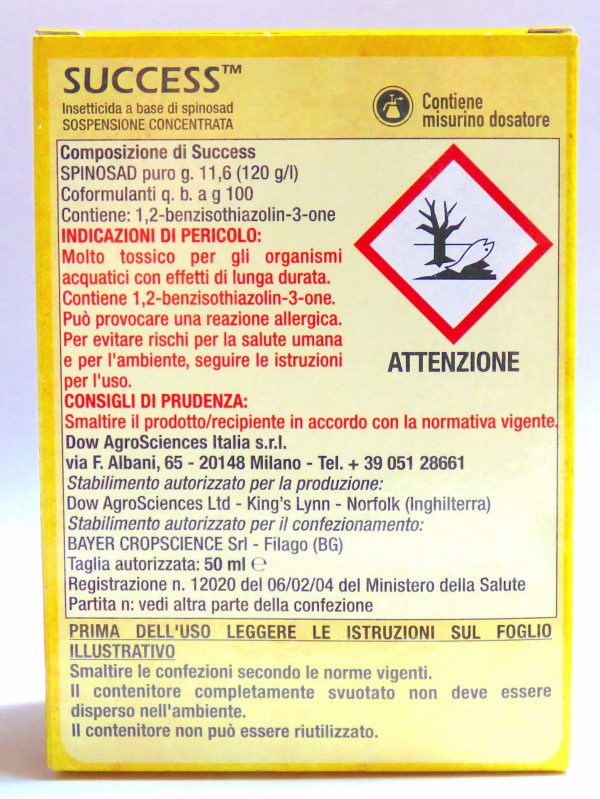 SUCCESS™
Insetticida a base di spinosad
SOSPENSIONE CONCENTRATA

Contiene misurino dosatore

Composizione di Success
SPINOSAD puro g. 11,6 (120 g/l)
Coformulanti q. b. a g 100
Contiene: 1,2-benzisothiazolin-3-one
INDICAZIONI DI PERICOLO:
Molto tossico per gli organismi acquatici con effetti di lunga durata.
Contiene 1,2-benzisothiazolin-3-one.
Può provocare una reazione allergica.
Per evitare rischi per la salute umana e per l'ambiente, seguire le istruzioni per l'uso.

ATTENZIONE

CONSIGLI DI PRUDENZA:
Smaltire il prodotto/recipiente in accordo con la normativa vigente.
Dow AgroSciences Italia s.r.l.
via F. Albani, 65 - 20148 Milano - Tel. + 39 051 28661
Stabilimento autorizzato per la produzione:
Dow AgroSciences Ltd - King's Lynn - Norfolk (Inghilterra)
Stabilimento autorizzato per il confezionamento:
BAYER CROPSCIENCE Srl - Filago (BG)
Taglia autorizzata: 50 ml ℮
Registrazione n. 12020 del 06/02/04 del Ministero della Salute
Partita n: vedi altra parte della confezione

PRIMA DELL'USO LEGGERE LE ISTRUZIONI SUL FOGLIO ILLUSTRATIVO
Smaltire le confezioni secondo le norme vigenti.
Il contenitore completamente svuotato non deve essere disperso nell'ambiente.
Il contenitore non può essere riutilizzato.